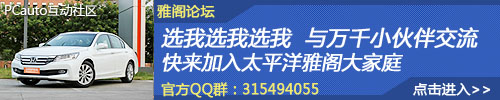 PCauto互动社区

雅阁论坛

选我选我选我 与万千小伙伴交流
快来加入太平洋雅阁大家庭

官方QQ群：315494055

点击进入>>